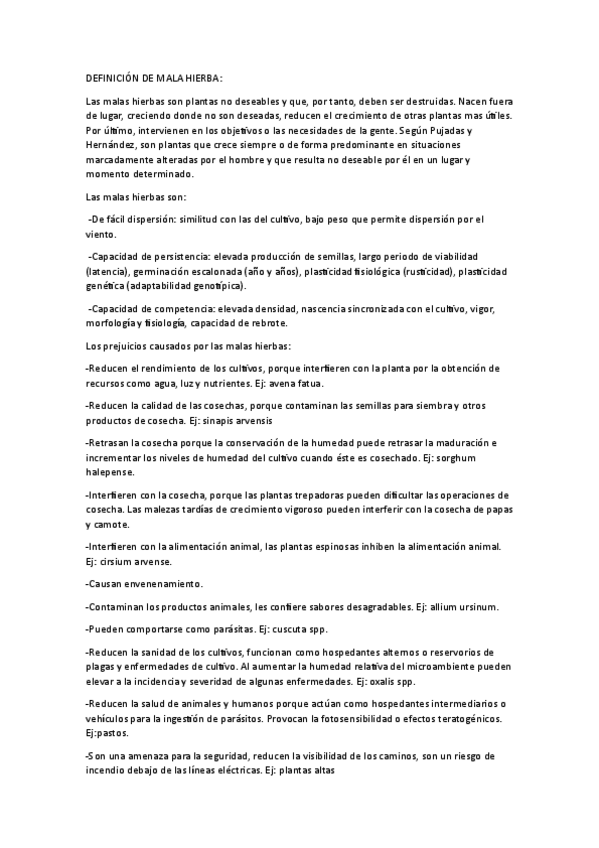 DEFINICIÓN DE MALA HIERBA:

Las malas hierbas son plantas no deseables y que, por tanto, deben ser destruidas. Nacen fuera de lugar, creciendo donde no son deseadas, reducen el crecimiento de otras plantas mas útiles. Por último, intervienen en los objetivos o las necesidades de la gente. Según Pujadas y Hernández, son plantas que crece siempre o de forma predominante en situaciones marcadamente alteradas por el hombre y que resulta no deseable por él en un lugar y momento determinado.

Las malas hierbas son:

-De fácil dispersión: similitud con las del cultivo, bajo peso que permite dispersión por el viento.

-Capacidad de persistencia: elevada producción de semillas, largo periodo de viabilidad (latencia), germinación escalonada (año y años), plasticidad fisiológica (rusticidad), plasticidad genética (adaptabilidad genotípica).

-Capacidad de competencia: elevada densidad, nascencia sincronizada con el cultivo, vigor, morfología y fisiología, capacidad de rebrote.

Los prejuicios causados por las malas hierbas:

-Reducen el rendimiento de los cultivos, porque interfieren con la planta por la obtención de recursos como agua, luz y nutrientes. Ej: avena fatua.

-Reducen la calidad de las cosechas, porque contaminan las semillas para siembra y otros productos de cosecha. Ej: sinapis arvensis

-Retrasan la cosecha porque la conservación de la humedad puede retrasar la maduración e incrementar los niveles de humedad del cultivo cuando éste es cosechado. Ej: sorghum halepense.

-Interfieren con la cosecha, porque las plantas trepadoras pueden dificultar las operaciones de cosecha. Las malezas tardías de crecimiento vigoroso pueden interferir con la cosecha de papas y camote.

-Interfieren con la alimentación animal, las plantas espinosas inhiben la alimentación animal. Ej: cirsium arvense.

-Causan envenenamiento.

-Contaminan los productos animales, les confiere sabores desagradables. Ej: allium ursinum.

-Pueden comportarse como parásitas. Ej: cuscuta spp.

-Reducen la sanidad de los cultivos, funcionan como hospedantes alternos o reservorios de plagas y enfermedades de cultivo. Al aumentar la humedad relativa del microambiente pueden elevar a la incidencia y severidad de algunas enfermedades. Ej: oxalis spp.

-Reducen la salud de animales y humanos porque actúan como hospedantes intermediarios o vehículos para la ingestión de parásitos. Provocan la fotosensibilidad o efectos teratogénicos. Ej:pastos.

-Son una amenaza para la seguridad, reducen la visibilidad de los caminos, son un riesgo de incendio debajo de las líneas eléctricas. Ej: plantas altas